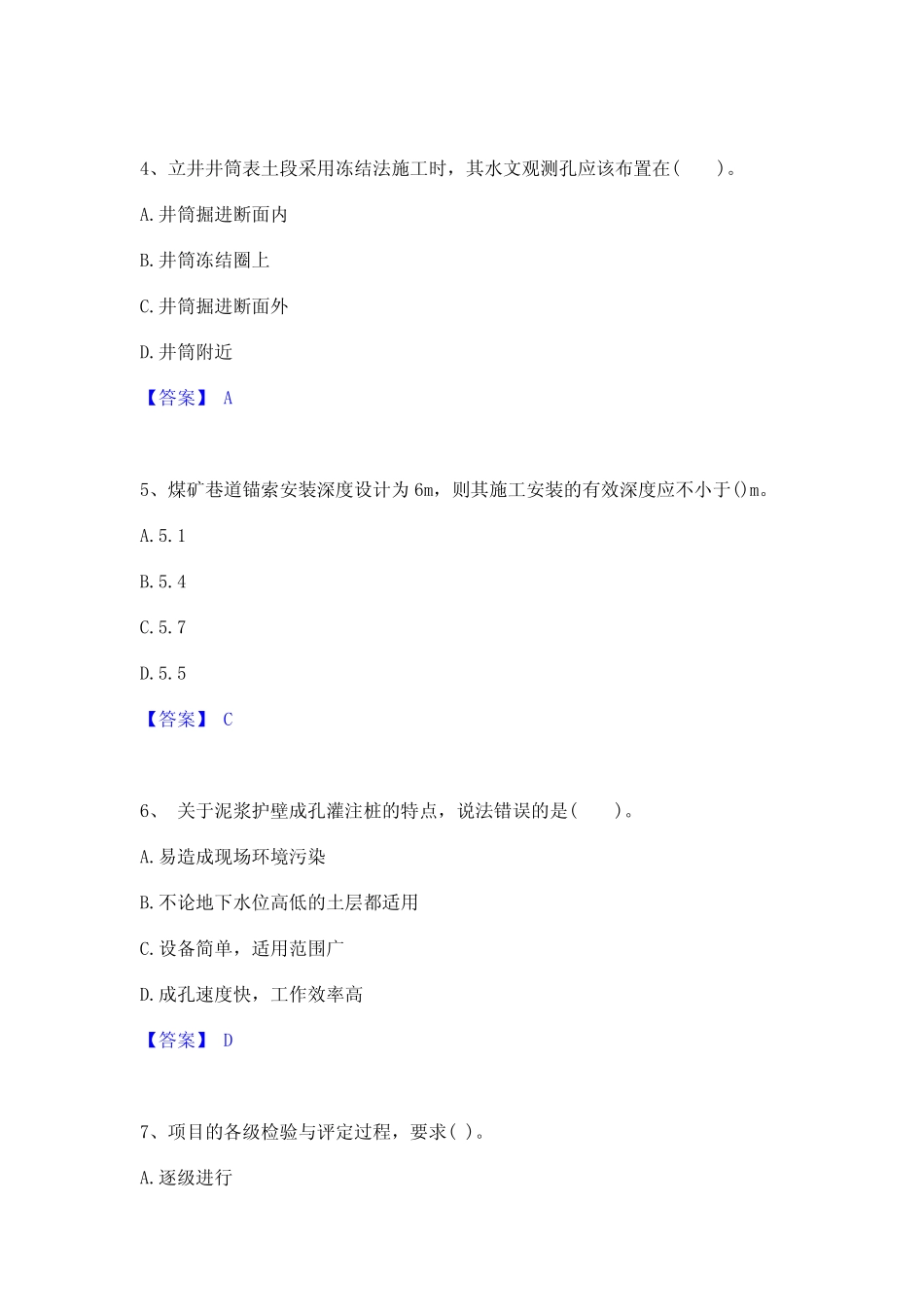 4、立井井筒表土段采用冻结法施工时，其水文观测孔应该布置在(　　)。

A.井筒掘进断面内

B.井筒冻结圈上

C.井筒掘进断面外

D.井筒附近

【答案】 A

5、煤矿巷道锚索安装深度设计为 6m，则其施工安装的有效深度应不小于()m。

A.5.1

B.5.4

C.5.7

D.5.5

【答案】 C

6、 关于泥浆护壁成孔灌注桩的特点，说法错误的是(　　)。

A.易造成现场环境污染

B.不论地下水位高低的土层都适用

C.设备简单，适用范围广

D.成孔速度快，工作效率高

【答案】 D

7、项目的各级检验与评定过程，要求( )。

A.逐级进行